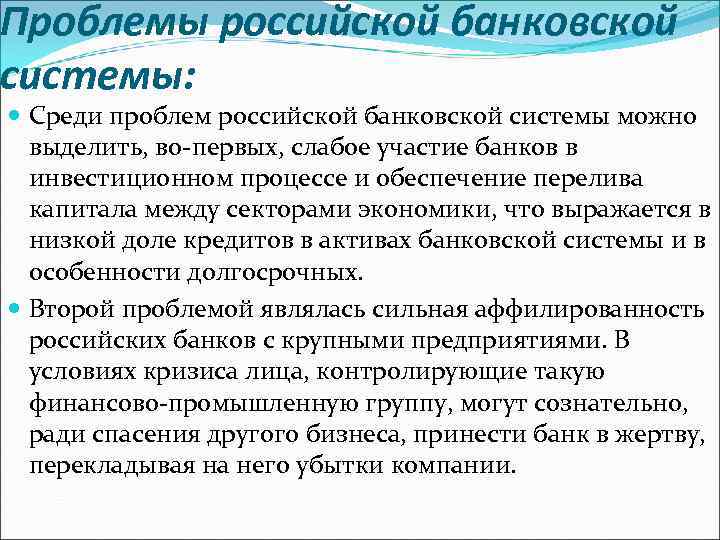 Проблемы российской банковской системы:

Среди проблем российской банковской системы можно выделить, во-первых, слабое участие банков в инвестиционном процессе и обеспечение перелива капитала между секторами экономики, что выражается в низкой доле кредитов в активах банковской системы и в особенности долгосрочных.

Второй проблемой являлась сильная аффилированность российских банков с крупными предприятиями. В условиях кризиса лица, контролирующие такую финансово-промышленную группу, могут сознательно, ради спасения другого бизнеса, принести банк в жертву, перекладывая на него убытки компании.